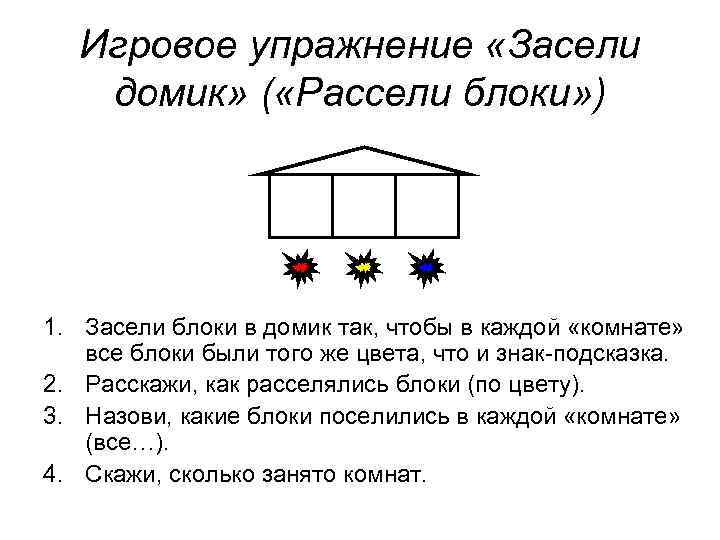 Игровое упражнение «Засели домик» («Рассели блоки»)

1. Засели блоки в домик так, чтобы в каждой «комнате» все блоки были того же цвета, что и знак-подсказка.
2. Расскажи, как расселялись блоки (по цвету).
3. Назови, какие блоки поселились в каждой «комнате» (все…).
4. Скажи, сколько занято комнат.